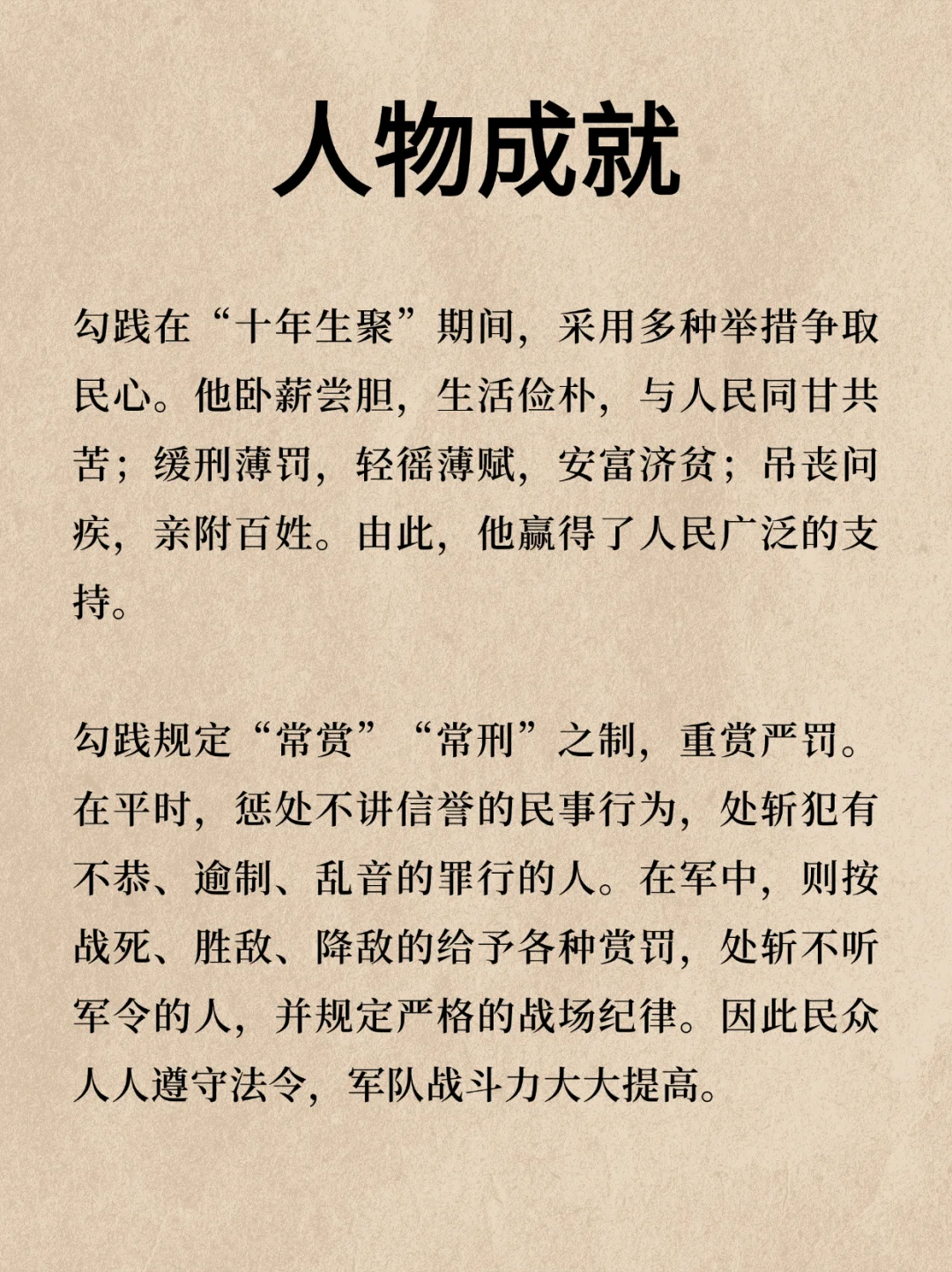 人物成就

勾践在“十年生聚”期间，采用多种举措争取民心。他卧薪尝胆，生活俭朴，与人民同甘共苦；缓刑薄罚，轻徭薄赋，安富济贫；吊丧问疾，亲附百姓。由此，他赢得了人民广泛的支持。

勾践规定“常赏”“常刑”之制，重赏严罚。在平时，惩处不讲信誉的民事行为，处斩犯有不恭、逾制、乱音的罪行的人。在军中，则按战死、胜敌、降敌的给予各种赏罚，处斩不听军令的人，并规定严格的战场纪律。因此民众人人遵守法令，军队战斗力大大提高。